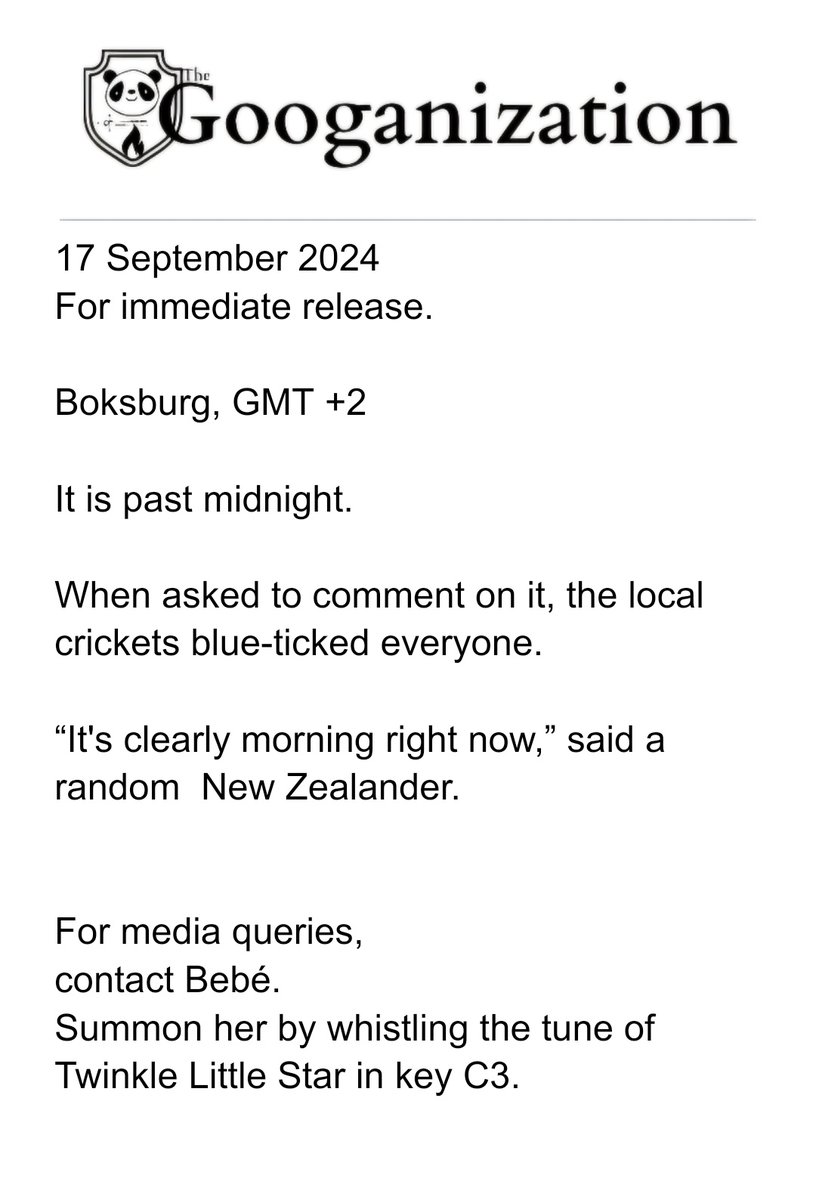 The Googanization

17 September 2024
For immediate release.

Boksburg, GMT +2

It is past midnight.

When asked to comment on it, the local crickets blue-ticked everyone.

"It's clearly morning right now," said a random New Zealander.

For media queries,
contact Bebé.
Summon her by whistling the tune of Twinkle Little Star in key C3.